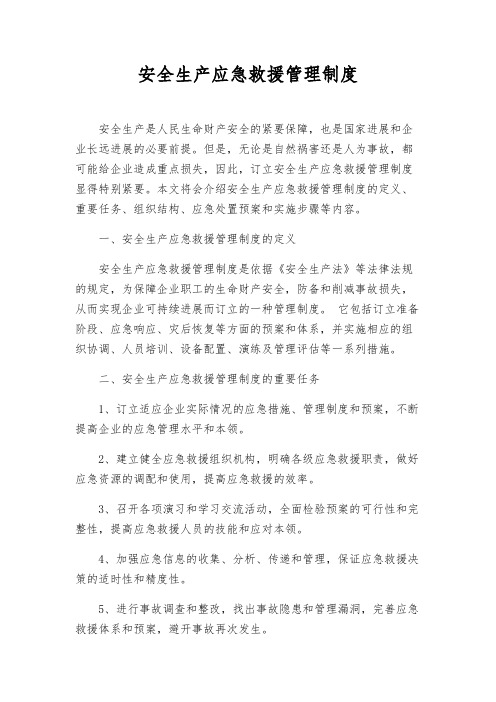 安全生产应急救援管理制度

安全生产是人民生命财产安全的紧要保障，也是国家进展和企业长远进展的必要前提。但是，无论是自然祸害还是人为事故，都可能给企业造成重点损失，因此，订立安全生产应急救援管理制度显得特别紧要。本文将会介绍安全生产应急救援管理制度的定义、重要任务、组织结构、应急处置预案和实施步骤等内容。

一、安全生产应急救援管理制度的定义

安全生产应急救援管理制度是依据《安全生产法》等法律法规的规定，为保障企业职工的生命财产安全，防备和削减事故损失，从而实现企业可持续进展而订立的一种管理制度。 它包括订立准备阶段、应急响应、灾后恢复等方面的预案和体系，并实施相应的组织协调、人员培训、设备配置、演练及管理评估等一系列措施。

二、安全生产应急救援管理制度的重要任务

1、订立适应企业实际情况的应急措施、管理制度和预案，不断提高企业的应急管理水平和本领。

2、建立健全应急救援组织机构，明确各级应急救援职责，做好应急资源的调配和使用，提高应急救援的效率。

3、召开各项演习和学习交流活动，全面检验预案的可行性和完整性，提高应急救援人员的技能和应对本领。

4、加强应急信息的收集、分析、传递和管理，保证应急救援决策的适时性和精度性。

5、进行事故调查和整改，找出事故隐患和管理漏洞，完善应急救援体系和预案，避开事故再次发生。